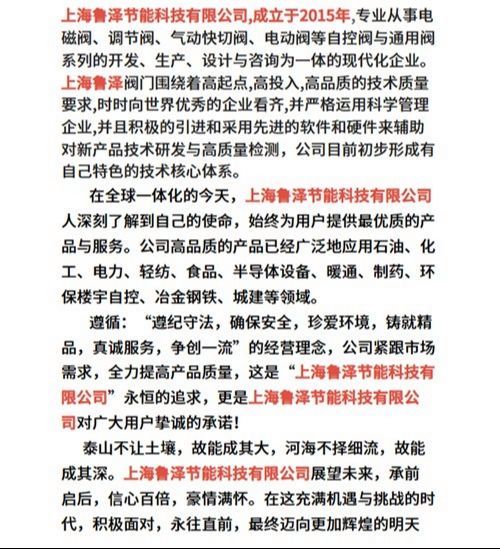 上海鲁泽节能科技有限公司,成立于2015年,专业从事电磁阀、调节阀、气动快切阀、电动阀等自控阀与通用阀系列的开发、生产、设计与咨询为一体的现代化企业。上海鲁泽阀门围绕着高起点,高投入,高品质的技术质量要求,时时向世界优秀的企业看齐,并严格运用科学管理企业,并且积极的引进和采用先进的软件和硬件来辅助对新产品技术研发与高质量检测，公司目前初步形成有自己特色的技术核心体系。

在全球一体化的今天，上海鲁泽节能科技有限公司人深刻了解到自己的使命，始终为用户提供最优质的产品与服务。公司高品质的产品已经广泛地应用石油、化工、电力、轻纺、食品、半导体设备、暖通、制药、环保楼宇自控、冶金钢铁、城建等领域。

遵循：“遵纪守法，确保安全，珍爱环境，铸就精品，真诚服务，争创一流”的经营理念，公司紧跟市场需求，全力提高产品质量，这是“上海鲁泽节能科技有限公司”永恒的追求，更是上海鲁泽节能科技有限公司对广大用户挚诚的承诺!

泰山不让土壤，故能成其大，河海不择细流，故能成其深。上海鲁泽节能科技有限公司展望未来，承前启后，信心百倍，豪情满怀。在这充满机遇与挑战的时代，积极面对，永往直前，最终迈向更加辉煌的明天